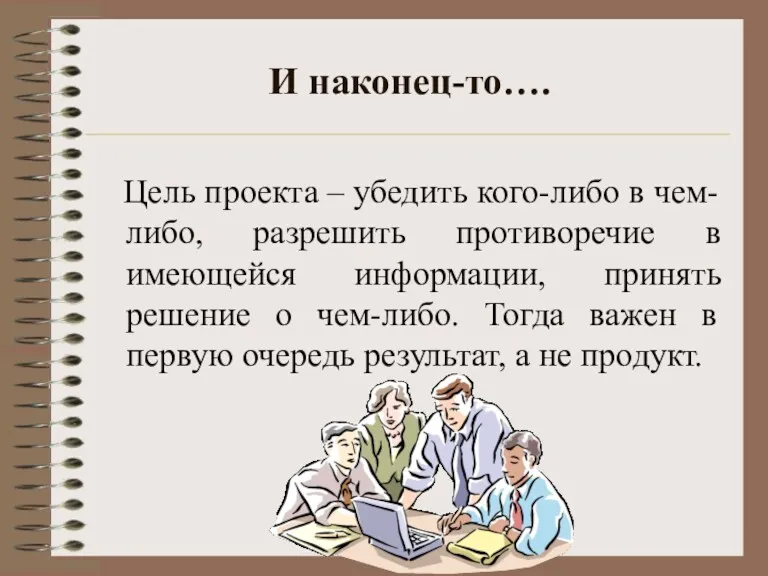 И наконец-то….

Цель проекта – убедить кого-либо в чем-либо, разрешить противоречие в имеющейся информации, принять решение о чем-либо. Тогда важен в первую очередь результат, а не продукт.